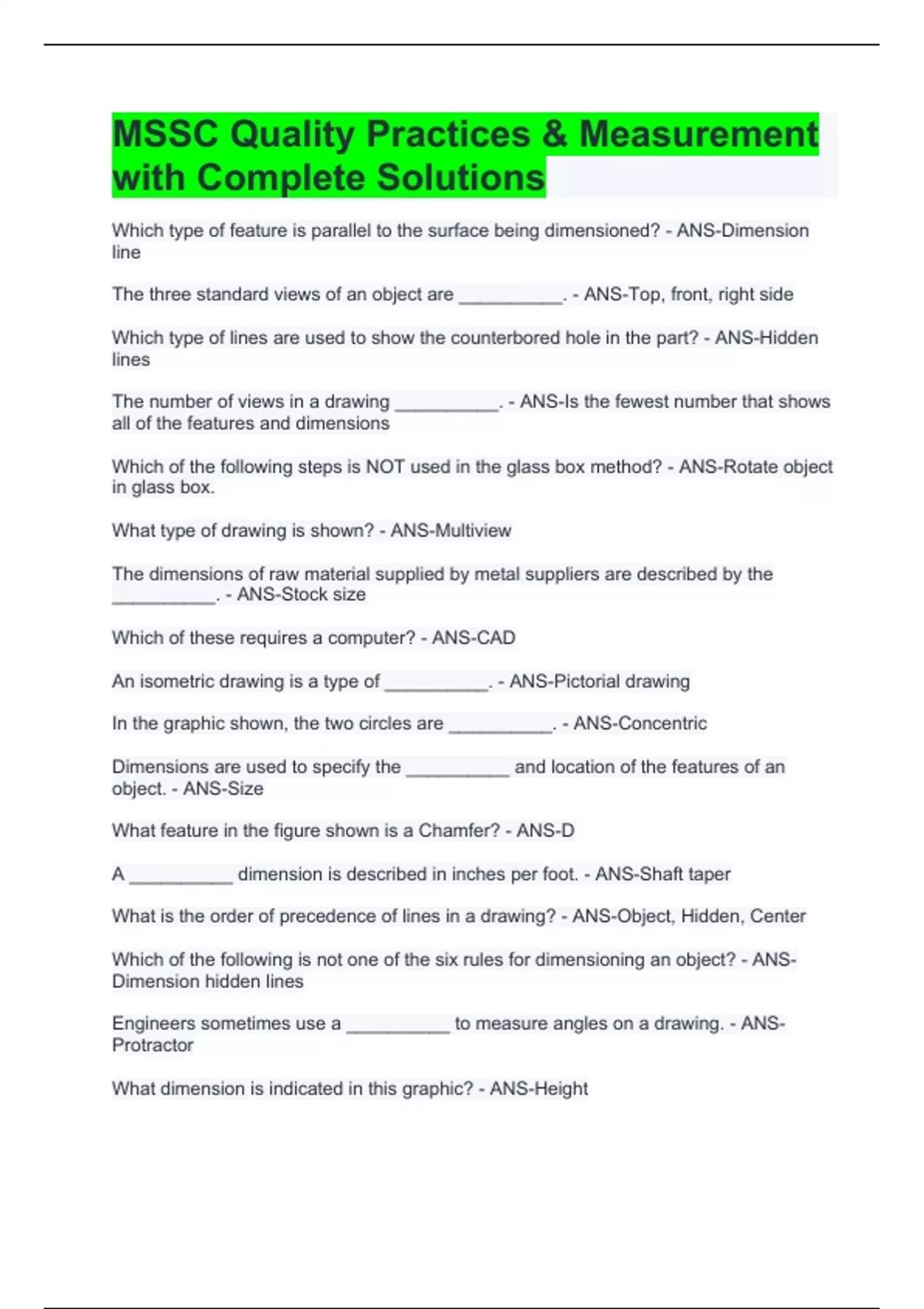 MSSC Quality Practices & Measurement with Complete Solutions

Which type of feature is parallel to the surface being dimensioned? - ANS-Dimension line

The three standard views of an object are ____. - ANS-Top, front, right side

Which type of lines are used to show the counterbored hole in the part? - ANS-Hidden lines

The number of views in a drawing ____. - ANS-Is the fewest number that shows all of the features and dimensions

Which of the following steps is NOT used in the glass box method? - ANS-Rotate object in glass box.

What type of drawing is shown? - ANS-Multiview

The dimensions of raw material supplied by metal suppliers are described by the ____. - ANS-Stock size

Which of these requires a computer? - ANS-CAD

An isometric drawing is a type of ____. - ANS-Pictorial drawing

In the graphic shown, the two circles are ____. - ANS-Concentric

Dimensions are used to specify the ____ and location of the features of an object. - ANS-Size

What feature in the figure shown is a Chamfer? - ANS-D

A ____ dimension is described in inches per foot. - ANS-Shaft taper

What is the order of precedence of lines in a drawing? - ANS-Object, Hidden, Center

Which of the following is not one of the six rules for dimensioning an object? - ANS-Dimension hidden lines

Engineers sometimes use a ____ to measure angles on a drawing. - ANS-Protractor

What dimension is indicated in this graphic? - ANS-Height